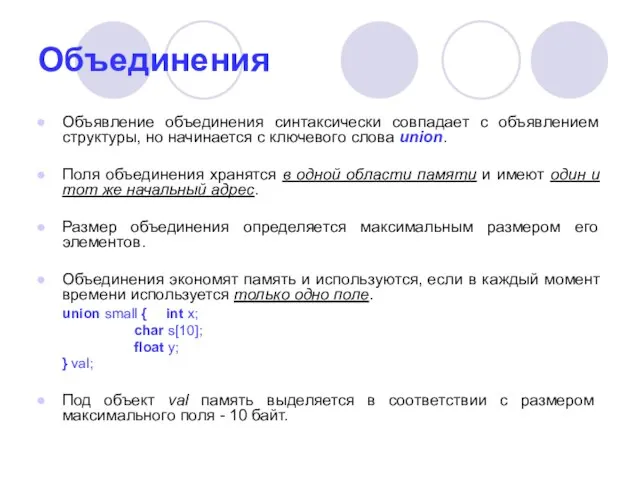 Объединения

Объявление объединения синтаксически совпадает с объявлением структуры, но начинается с ключевого слова union.

Поля объединения хранятся в одной области памяти и имеют один и тот же начальный адрес.

Размер объединения определяется максимальным размером его элементов.

Объединения экономят память и используются, если в каждый момент времени используется только одно поле.

union small { int x;
char s[10];
float y;
} val;

Под объект val память выделяется в соответствии с размером максимального поля - 10 байт.